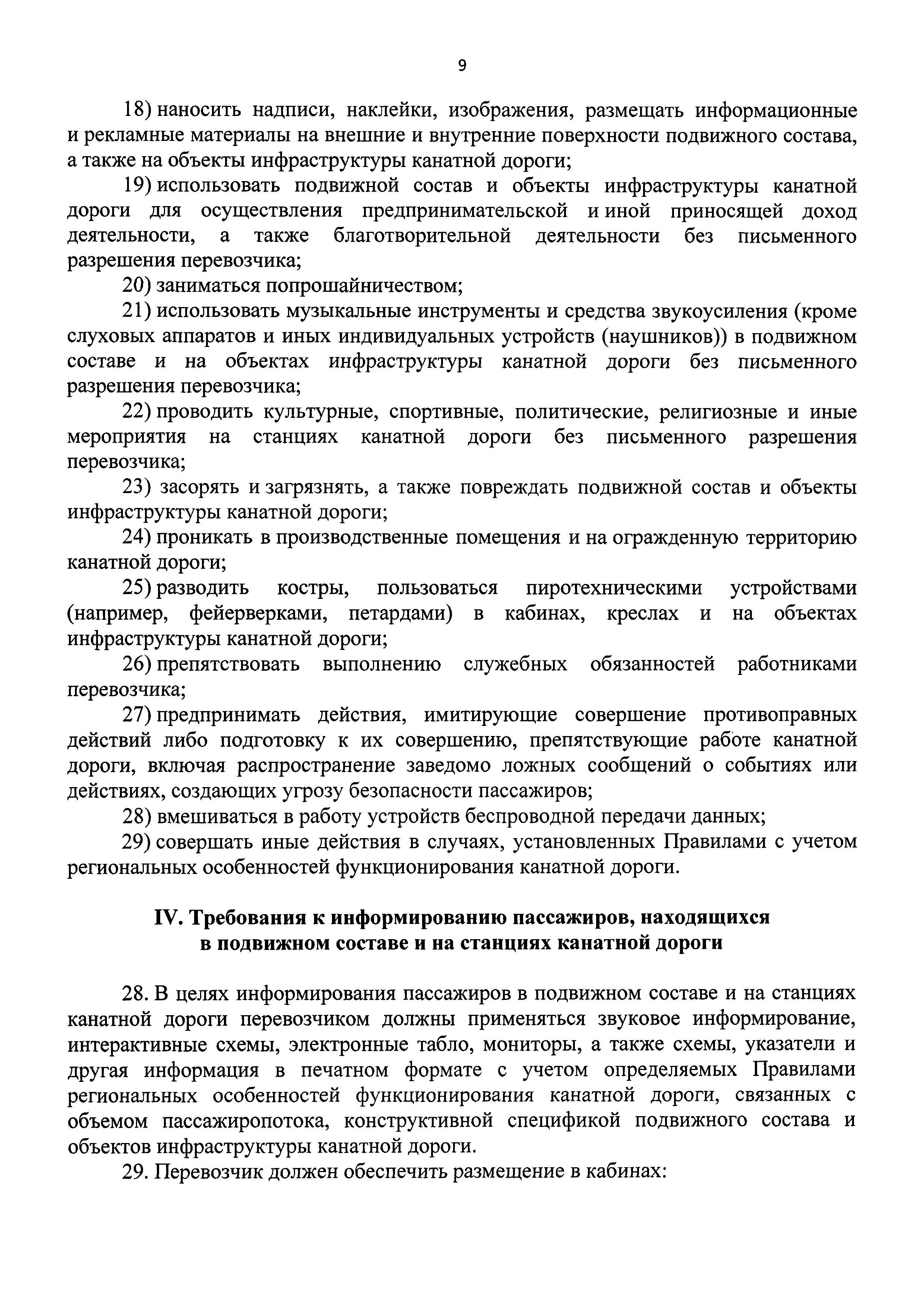 9

18) наносить надписи, наклейки, изображения, размещать информационные и рекламные материалы на внешние и внутренние поверхности подвижного состава, а также на объекты инфраструктуры канатной дороги;

19) использовать подвижной состав и объекты инфраструктуры канатной дороги для осуществления предпринимательской и иной приносящей доход деятельности, а также благотворительной деятельности без письменного разрешения перевозчика;

20) заниматься попрошайничеством;

21) использовать музыкальные инструменты и средства звукоусиления (кроме слуховых аппаратов и иных индивидуальных устройств (наушников)) в подвижном составе и на объектах инфраструктуры канатной дороги без письменного разрешения перевозчика;

22) проводить культурные, спортивные, политические, религиозные и иные мероприятия на станциях канатной дороги без письменного разрешения перевозчика;

23) засорять и загрязнять, а также повреждать подвижной состав и объекты инфраструктуры канатной дороги;

24) проникать в производственные помещения и на огражденную территорию канатной дороги;

25) разводить костры, пользоваться пиротехническими устройствами (например, фейерверками, петардами) в кабинах, креслах и на объектах инфраструктуры канатной дороги;

26) препятствовать выполнению служебных обязанностей работниками перевозчика;

27) предпринимать действия, имитирующие совершение противоправных действий либо подготовку к их совершению, препятствующие работе канатной дороги, включая распространение заведомо ложных сообщений о событиях или действиях, создающих угрозу безопасности пассажиров;

28) вмешиваться в работу устройств беспроводной передачи данных;

29) совершать иные действия в случаях, установленных Правилами с учетом региональных особенностей функционирования канатной дороги.

IV. Требования к информированию пассажиров, находящихся в подвижном составе и на станциях канатной дороги

28. В целях информирования пассажиров в подвижном составе и на станциях канатной дороги перевозчиком должны применяться звуковое информирование, интерактивные схемы, электронные табло, мониторы, а также схемы, указатели и другая информация в печатном формате с учетом определяемых Правилами региональных особенностей функционирования канатной дороги, связанных с объемом пассажиропотока, конструктивной спецификой подвижного состава и объектов инфраструктуры канатной дороги.

29. Перевозчик должен обеспечить размещение в кабинах: